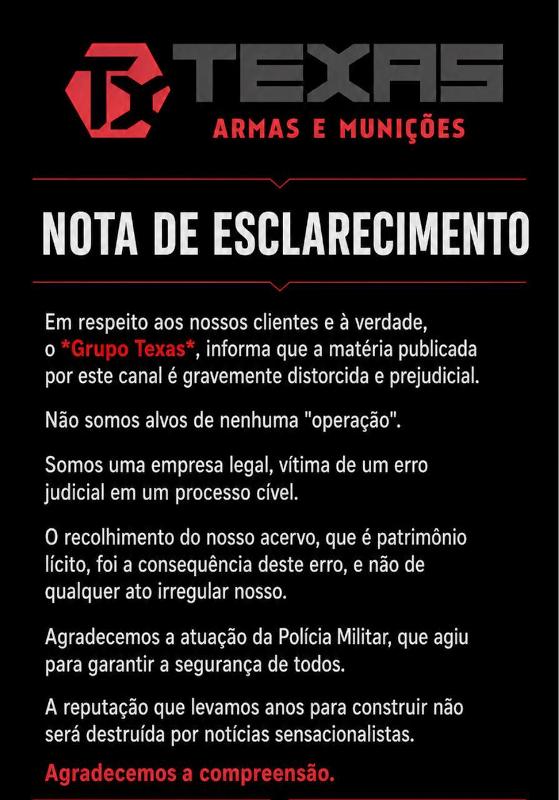 TX TEXAS
ARMAS E MUNIÇÕES

NOTA DE ESCLARECIMENTO

Em respeito aos nossos clientes e à verdade, o *Grupo Texas*, informa que a matéria publicada por este canal é gravemente distorcida e prejudicial.

Não somos alvos de nenhuma "operação".

Somos uma empresa legal, vítima de um erro judicial em um processo cível.

O recolhimento do nosso acervo, que é patrimônio lícito, foi a consequência deste erro, e não de qualquer ato irregular nosso.

Agradecemos a atuação da Polícia Militar, que agiu para garantir a segurança de todos.

A reputação que levamos anos para construir não será destruída por notícias sensacionalistas.

Agradecemos a compreensão.